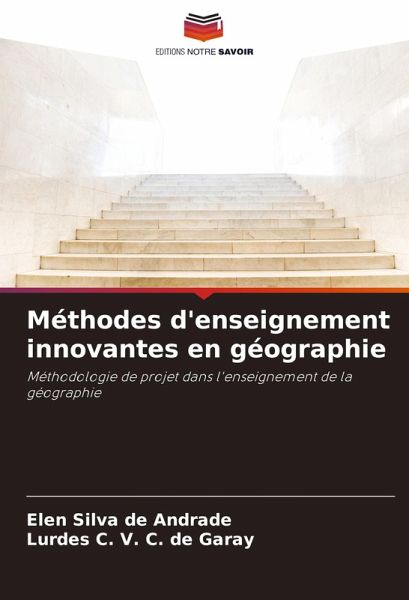 EDITIONS NOTRE SAVOIR

Méthodes d'enseignement innovantes en géographie

Méthodologie de projet dans l'enseignement de la géographie

Elen Silva de Andrade
Lurdes C. V. C. de Garay